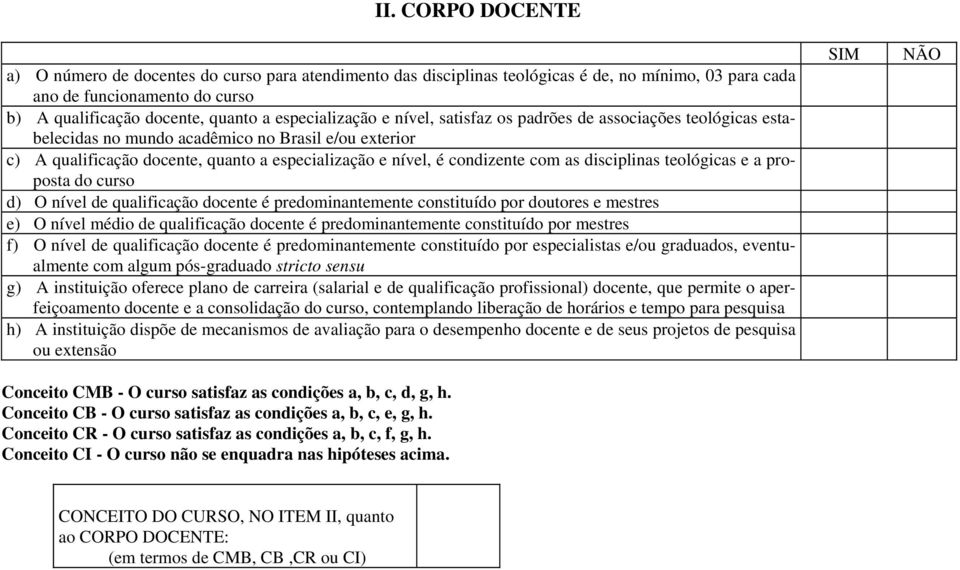 II. CORPO DOCENTE

| | SIM | NÃO |
|---|---|---|
| a) O número de docentes do curso para atendimento das disciplinas teológicas é de, no mínimo, 03 para cada ano de funcionamento do curso | | |
| b) A qualificação docente, quanto a especialização e nível, satisfaz os padrões de associações teológicas estabelecidas no mundo acadêmico no Brasil e/ou exterior | | |
| c) A qualificação docente, quanto a especialização e nível, é condizente com as disciplinas teológicas e a proposta do curso | | |
| d) O nível de qualificação docente é predominantemente constituído por doutores e mestres | | |
| e) O nível médio de qualificação docente é predominantemente constituído por mestres | | |
| f) O nível de qualificação docente é predominantemente constituído por especialistas e/ou graduados, eventualmente com algum pós-graduado stricto sensu | | |
| g) A instituição oferece plano de carreira (salarial e de qualificação profissional) docente, que permite o aperfeiçoamento docente e a consolidação do curso, contemplando liberação de horários e tempo para pesquisa | | |
| h) A instituição dispõe de mecanismos de avaliação para o desempenho docente e de seus projetos de pesquisa ou extensão | | |

Conceito CMB - O curso satisfaz as condições a, b, c, d, g, h.
Conceito CB - O curso satisfaz as condições a, b, c, e, g, h.
Conceito CR - O curso satisfaz as condições a, b, c, f, g, h.
Conceito CI - O curso não se enquadra nas hipóteses acima.

| CONCEITO DO CURSO, NO ITEM II, quanto ao CORPO DOCENTE: (em termos de CMB, CB ,CR ou CI) | |
|---|---|